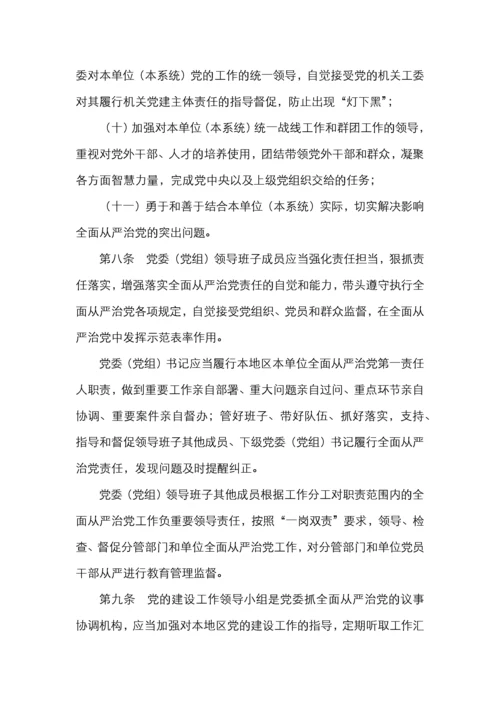 委对本单位（本系统）党的工作的统一领导，自觉接受党的机关工委对其履行机关党建主体责任的指导督促，防止出现“灯下黑”；

（十）加强对本单位（本系统）统一战线工作和群团工作的领导，重视对党外干部、人才的培养使用，团结带领党外干部和群众，凝聚各方面智慧力量，完成党中央以及上级党组织交给的任务；

（十一）勇于和善于结合本单位（本系统）实际，切实解决影响全面从严治党的突出问题。

第八条　党委（党组）领导班子成员应当强化责任担当，狠抓责任落实，增强落实全面从严治党责任的自觉和能力，带头遵守执行全面从严治党各项规定，自觉接受党组织、党员和群众监督，在全面从严治党中发挥示范表率作用。

党委（党组）书记应当履行本地区本单位全面从严治党第一责任人职责，做到重要工作亲自部署、重大问题亲自过问、重点环节亲自协调、重要案件亲自督办；管好班子、带好队伍、抓好落实，支持、指导和督促领导班子其他成员、下级党委（党组）书记履行全面从严治党责任，发现问题及时提醒纠正。

党委（党组）领导班子其他成员根据工作分工对职责范围内的全面从严治党工作负重要领导责任，按照“一岗双责”要求，领导、检查、督促分管部门和单位全面从严治党工作，对分管部门和单位党员干部从严进行教育管理监督。

第九条　党的建设工作领导小组是党委抓全面从严治党的议事协调机构，应当加强对本地区党的建设工作的指导，定期听取工作汇